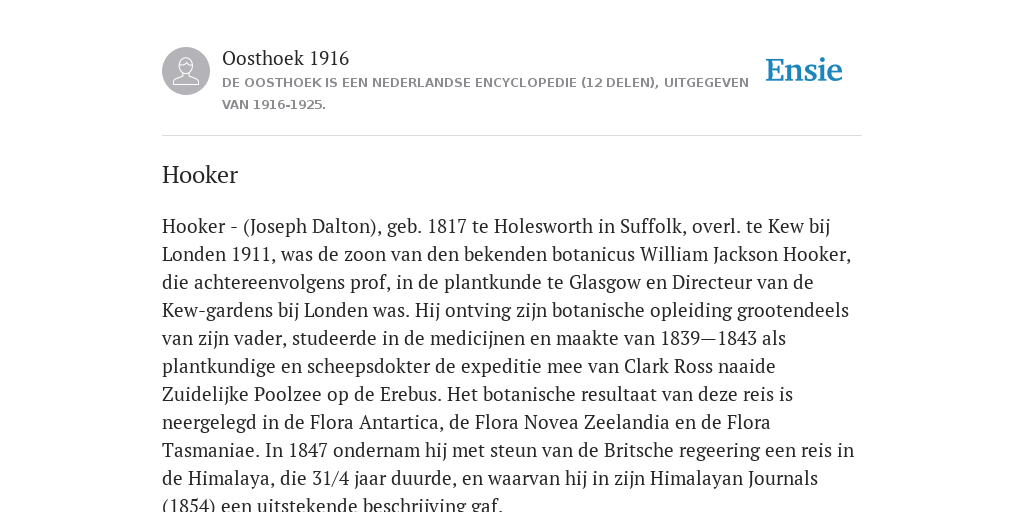 Oosthoek 1916
DE OOSTHOEK IS EEN NEDERLANDSE ENCYCLOPEDIE (12 DELEN), UITGEGEVEN VAN 1916-1925.

Ensie

Hooker

Hooker - (Joseph Dalton), geb. 1817 te Holesworth in Suffolk, overl. te Kew bij Londen 1911, was de zoon van den bekenden botanicus William Jackson Hooker, die achtereenvolgens prof, in de plantkunde te Glasgow en Directeur van de Kew-gardens bij Londen was. Hij ontving zijn botanische opleiding grootendeels van zijn vader, studeerde in de medicijnen en maakte van 1839—1843 als plantkundige en scheepsdokter de expeditie mee van Clark Ross naaide Zuidelijke Poolzee op de Erebus. Het botanische resultaat van deze reis is neergelegd in de Flora Antartica, de Flora Novea Zeelandia en de Flora Tasmaniae. In 1847 ondernam hij met steun van de Britsche regeering een reis in de Himalaya, die 31/4 jaar duurde, en waarvan hij in zijn Himalayan Journals (1854) een uitstekende beschrijving gaf.